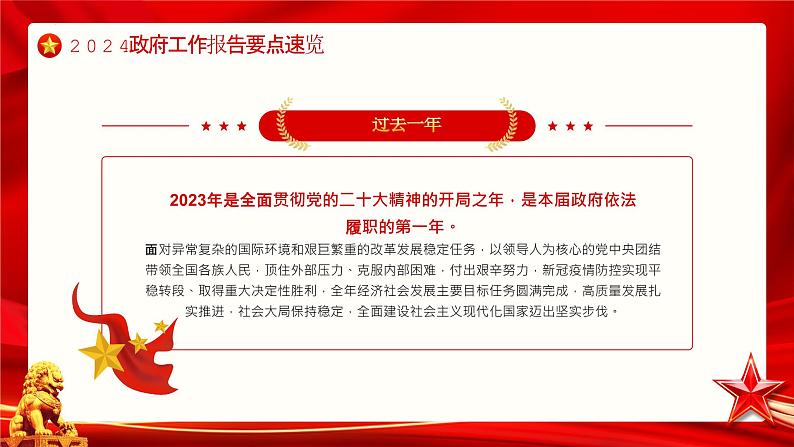 2024政府工作报告要点速览

过去一年

2023年是全面贯彻党的二十大精神的开局之年，是本届政府依法履职的第一年。

面对异常复杂的国际环境和艰巨繁重的改革发展稳定任务，以领导人为核心的党中央团结带领全国各族人民，顶住外部压力、克服内部困难，付出艰辛努力，新冠疫情防控实现平稳转段、取得重大决定性胜利，全年经济社会发展主要目标任务圆满完成，高质量发展扎实推进，社会大局保持稳定，全面建设社会主义现代化国家迈出坚实步伐。